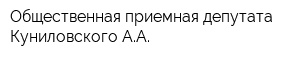 Общественная приемная депутата Куниловского А.А.